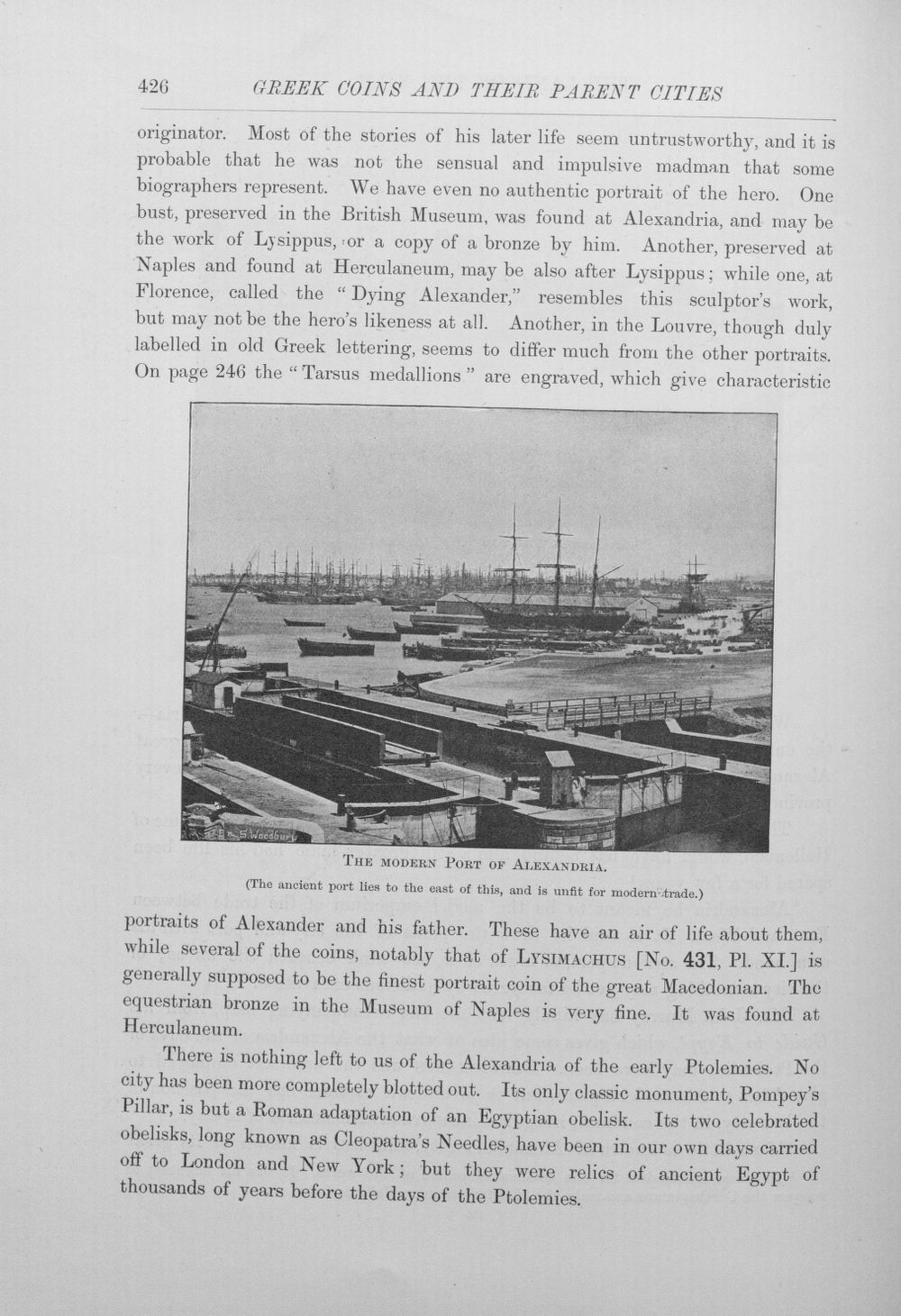 426 GREEK COINS AND THEIR PARENT CITIES

originator. Most of the stories of his later life seem untrustworthy, and it is probable that he was not the sensual and impulsive madman that some biographers represent. We have even no authentic portrait of the hero. One bust, preserved in the British Museum, was found at Alexandria, and may be the work of Lysippus, or a copy of a bronze by him. Another, preserved at Naples and found at Herculaneum, may be also after Lysippus; while one, at Florence, called the "Dying Alexander," resembles this sculptor's work, but may not be the hero's likeness at all. Another, in the Louvre, though duly labelled in old Greek lettering, seems to differ much from the other portraits. On page 246 the "Tarsus medallions" are engraved, which give characteristic

THE MODERN PORT OF ALEXANDRIA.
(The ancient port lies to the east of this, and is unfit for modern trade.)

portraits of Alexander and his father. These have an air of life about them, while several of the coins, notably that of LYSIMACHUS [No. 431, Pl. XI.] is generally supposed to be the finest portrait coin of the great Macedonian. The equestrian bronze in the Museum of Naples is very fine. It was found at Herculaneum.

There is nothing left to us of the Alexandria of the early Ptolemies. No city has been more completely blotted out. Its only classic monument, Pompey's Pillar, is but a Roman adaptation of an Egyptian obelisk. Its two celebrated obelisks, long known as Cleopatra's Needles, have been in our own days carried off to London and New York; but they were relics of ancient Egypt of thousands of years before the days of the Ptolemies.